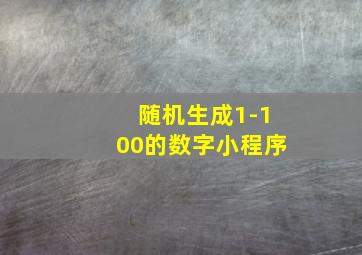 随机生成1-100的数字小程序